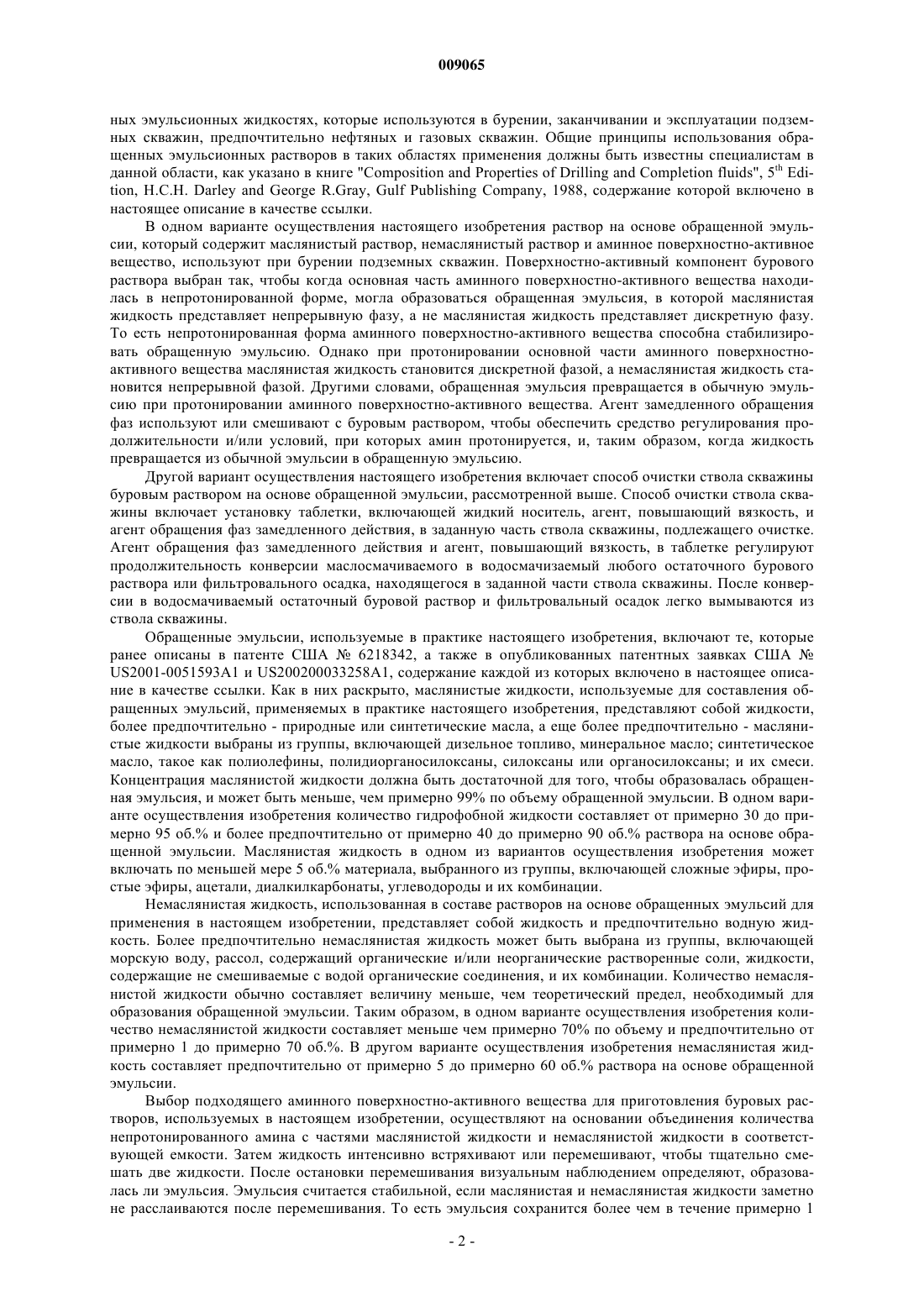 009065

ных эмульсионных жидкостях, которые используются в бурении, заканчивании и эксплуатации подземных скважин, предпочтительно нефтяных и газовых скважин. Общие принципы использования обращенных эмульсионных растворов в таких областях применения должны быть известны специалистам в данной области, как указано в книге "Composition and Properties of Drilling and Completion fluids", $5^{th}$ Edition, H.C.H. Darley and George R.Gray, Gulf Publishing Company, 1988, содержание которой включено в настоящее описание в качестве ссылки.

В одном варианте осуществления настоящего изобретения раствор на основе обращенной эмульсии, который содержит маслянистый раствор, немаслянистый раствор и аминное поверхностно-активное вещество, используют при бурении подземных скважин. Поверхностно-активный компонент бурового раствора выбран так, чтобы когда основная часть аминного поверхностно-активного вещества находилась в непротонированной форме, могла образоваться обращенная эмульсия, в которой маслянистая жидкость представляет непрерывную фазу, а не маслянистая жидкость представляет дискретную фазу. То есть непротонированная форма аминного поверхностно-активного вещества способна стабилизировать обращенную эмульсию. Однако при протонировании основной части аминного поверхностно-активного вещества маслянистая жидкость становится дискретной фазой, а немаслянистая жидкость становится непрерывной фазой. Другими словами, обращенная эмульсия превращается в обычную эмульсию при протонировании аминного поверхностно-активного вещества. Агент замедленного обращения фаз используют или смешивают с буровым раствором, чтобы обеспечить средство регулирования продолжительности и/или условий, при которых амин протонируется, и, таким образом, когда жидкость превращается из обычной эмульсии в обращенную эмульсию.

Другой вариант осуществления настоящего изобретения включает способ очистки ствола скважины буровым раствором на основе обращенной эмульсии, рассмотренной выше. Способ очистки ствола скважины включает установку таблетки, включающей жидкий носитель, агент, повышающий вязкость, и агент обращения фаз замедленного действия, в заданную часть ствола скважины, подлежащего очистке. Агент обращения фаз замедленного действия и агент, повышающий вязкость, в таблетке регулируют продолжительность конверсии маслосмачиваемого в водосмачизаемый любого остаточного бурового раствора или фильтровального осадка, находящегося в заданной части ствола скважины. После конверсии в водосмачиваемый остаточный буровой раствор и фильтровальный осадок легко вымываются из ствола скважины.

Обращенные эмульсии, используемые в практике настоящего изобретения, включают те, которые ранее описаны в патенте США № 6218342, а также в опубликованных патентных заявках США № US2001-0051593A1 и US200200033258A1, содержание каждой из которых включено в настоящее описание в качестве ссылки. Как в них раскрыто, маслянистые жидкости, используемые для составления обращенных эмульсий, применяемых в практике настоящего изобретения, представляют собой жидкости, более предпочтительно - природные или синтетические масла, а еще более предпочтительно - маслянистые жидкости выбраны из группы, включающей дизельное топливо, минеральное масло; синтетическое масло, такое как полиолефины, полидиорганосилоксаны, силоксаны или органосилоксаны; и их смеси. Концентрация маслянистой жидкости должна быть достаточной для того, чтобы образовалась обращенная эмульсия, и может быть меньше, чем примерно 99% по объему обращенной эмульсии. В одном варианте осуществления изобретения количество гидрофобной жидкости составляет от примерно 30 до примерно 95 об.% и более предпочтительно от примерно 40 до примерно 90 об.% раствора на основе обращенной эмульсии. Маслянистая жидкость в одном из вариантов осуществления изобретения может включать по меньшей мере 5 об.% материала, выбранного из группы, включающей сложные эфиры, простые эфиры, ацетали, диалкилкарбонаты, углеводороды и их комбинации.

Немаслянистая жидкость, использованная в составе растворов на основе обращенных эмульсий для применения в настоящем изобретении, представляет собой жидкость и предпочтительно водную жидкость. Более предпочтительно немаслянистая жидкость может быть выбрана из группы, включающей морскую воду, рассол, содержащий органические и/или неорганические растворенные соли, жидкости, содержащие не смешиваемые с водой органические соединения, и их комбинации. Количество немаслянистой жидкости обычно составляет величину меньше, чем теоретический предел, необходимый для образования обращенной эмульсии. Таким образом, в одном варианте осуществления изобретения количество немаслянистой жидкости составляет меньше чем примерно 70% по объему и предпочтительно от примерно 1 до примерно 70 об.%. В другом варианте осуществления изобретения немаслянистая жидкость составляет предпочтительно от примерно 5 до примерно 60 об.% раствора на основе обращенной эмульсии.

Выбор подходящего аминного поверхностно-активного вещества для приготовления буровых растворов, используемых в настоящем изобретении, осуществляют на основании объединения количества непротонированного амина с частями маслянистой жидкости и немаслянистой жидкости в соответствующей емкости. Затем жидкость интенсивно встряхивают или перемешивают, чтобы тщательно смешать две жидкости. После остановки перемешивания визуальным наблюдением определяют, образовалась ли эмульсия. Эмульсия считается стабильной, если маслянистая и немаслянистая жидкости заметно не расслаиваются после перемешивания. То есть эмульсия сохранится более чем в течение примерно 1

- 2 -